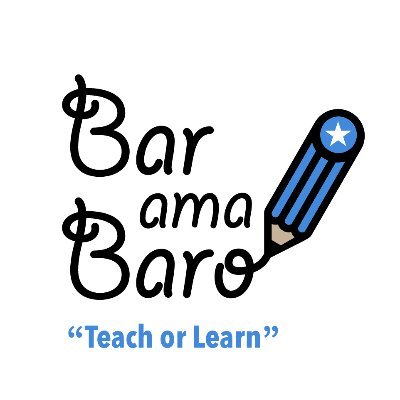 Bar ama Baro

“Teach or Learn”